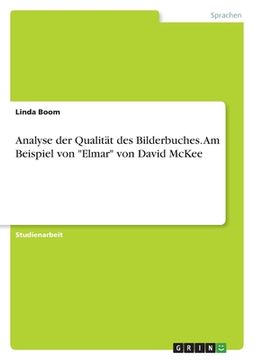 Sprachen

Linda Boom

Analyse der Qualität des Bilderbuches. Am Beispiel von "Elmar" von David McKee

Studienarbeit

GRIN